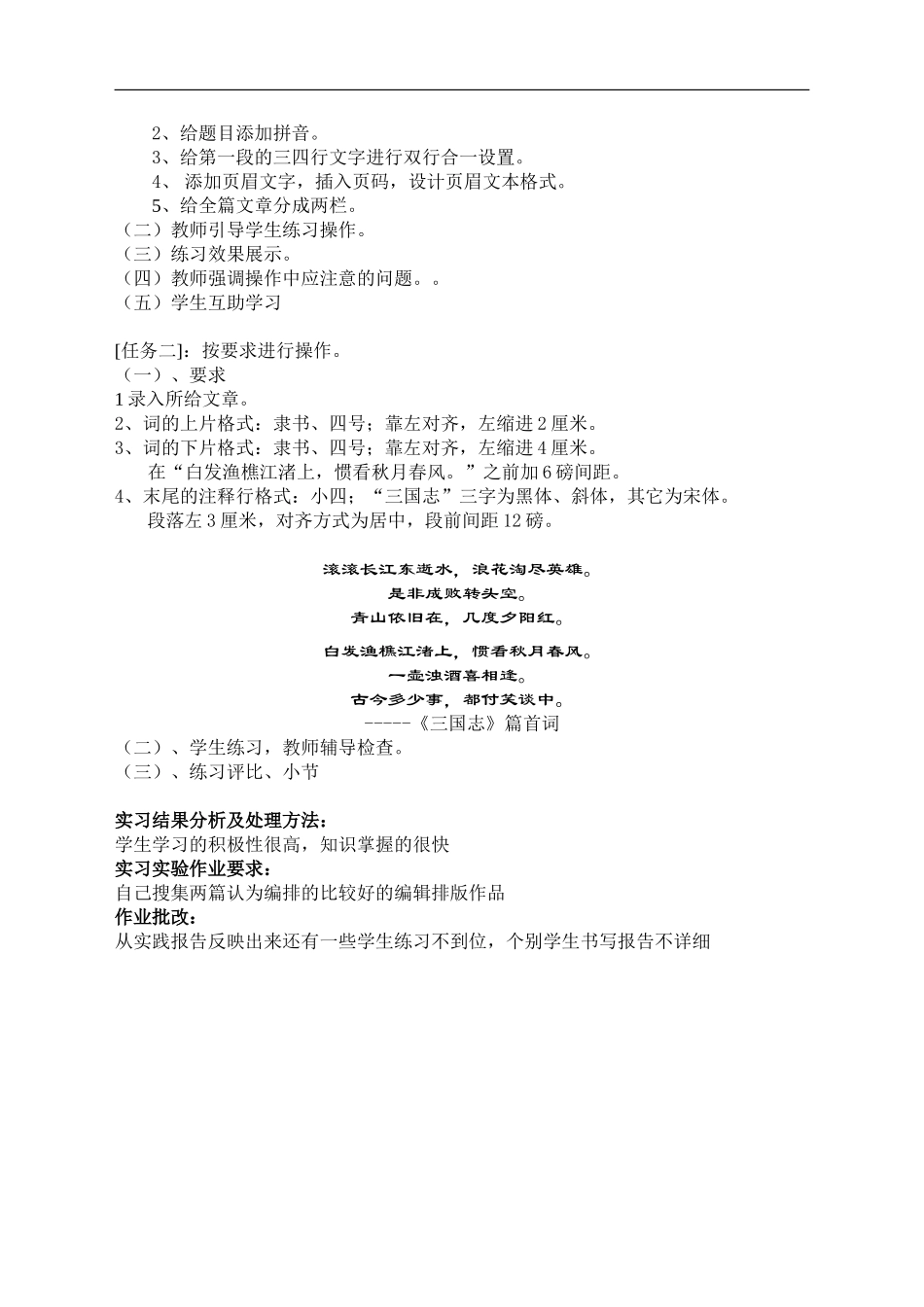 2、给题目添加拼音。
3、给第一段的三四行文字进行双行合一设置。
4、添加页眉文字，插入页码，设计页眉文本格式。
5、给全篇文章分成两栏。
（二）教师引导学生练习操作。
（三）练习效果展示。
（四）教师强调操作中应注意的问题。。
（五）学生互助学习

[任务二]：按要求进行操作。
（一）、要求
1录入所给文章。
2、词的上片格式：隶书、四号；靠左对齐，左缩进2厘米。
3、词的下片格式：隶书、四号；靠左对齐，左缩进4厘米。
在“白发渔樵江渚上，惯看秋月春风。”之前加6磅间距。
4、末尾的注释行格式：小四；“三国志”三字为黑体、斜体，其它为宋体。
段落左3厘米，对齐方式为居中，段前间距12磅。

滚滚长江东逝水，浪花淘尽英雄。
是非成败转头空。
青山依旧在，几度夕阳红。
白发渔樵江渚上，惯看秋月春风。
一壶浊酒喜相逢。
古今多少事，都付笑谈中。
-----《三国志》篇首词
（二）、学生练习，教师辅导检查。
（三）、练习评比、小节

实习结果分析及处理方法：
学生学习的积极性很高，知识掌握的很快
实习实验作业要求：
自己搜集两篇认为编排的比较好的编辑排版作品
作业批改：
从实践报告反映出来还有一些学生练习不到位，个别学生书写报告不详细